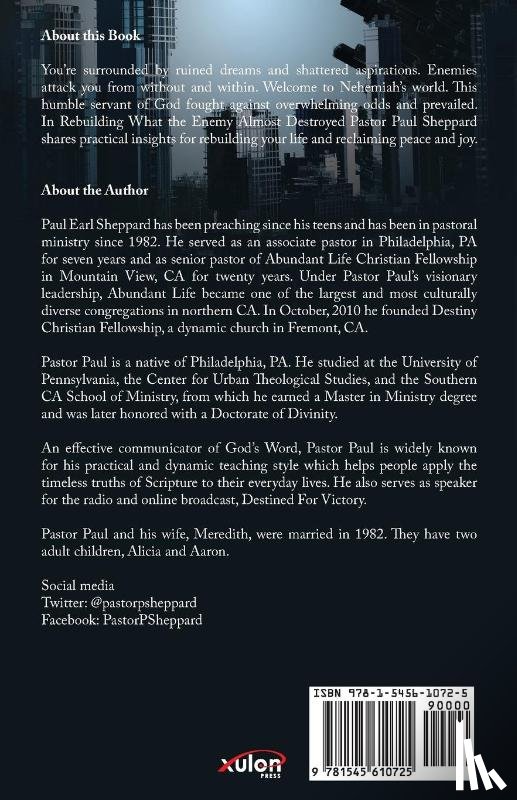 About this Book

You're surrounded by ruined dreams and shattered aspirations. Enemies attack you from without and within. Welcome to Nehemiah's world. This humble servant of God fought against overwhelming odds and prevailed. In Rebuilding What the Enemy Almost Destroyed Pastor Paul Sheppard shares practical insights for rebuilding your life and reclaiming peace and joy.

About the Author

Paul Earl Sheppard has been preaching since his teens and has been in pastoral ministry since 1982. He served as an associate pastor in Philadelphia, PA for seven years and as senior pastor of Abundant Life Christian Fellowship in Mountain View, CA for twenty years. Under Pastor Paul's visionary leadership, Abundant Life became one of the largest and most culturally diverse congregations in northern CA. In October, 2010 he founded Destiny Christian Fellowship, a dynamic church in Fremont, CA.

Pastor Paul is a native of Philadelphia, PA. He studied at the University of Pennsylvania, the Center for Urban Theological Studies, and the Southern CA School of Ministry, from which he earned a Master in Ministry degree and was later honored with a Doctorate of Divinity.

An effective communicator of God's Word, Pastor Paul is widely known for his practical and dynamic teaching style which helps people apply the timeless truths of Scripture to their everyday lives. He also serves as speaker for the radio and online broadcast, Destined For Victory.

Pastor Paul and his wife, Meredith, were married in 1982. They have two adult children, Alicia and Aaron.

Social media
Twitter: @pastorpsheppard
Facebook: PastorPSheppard

xulon PRESS

ISBN 978-1-5456-1072-5
90000
9 781545 610725